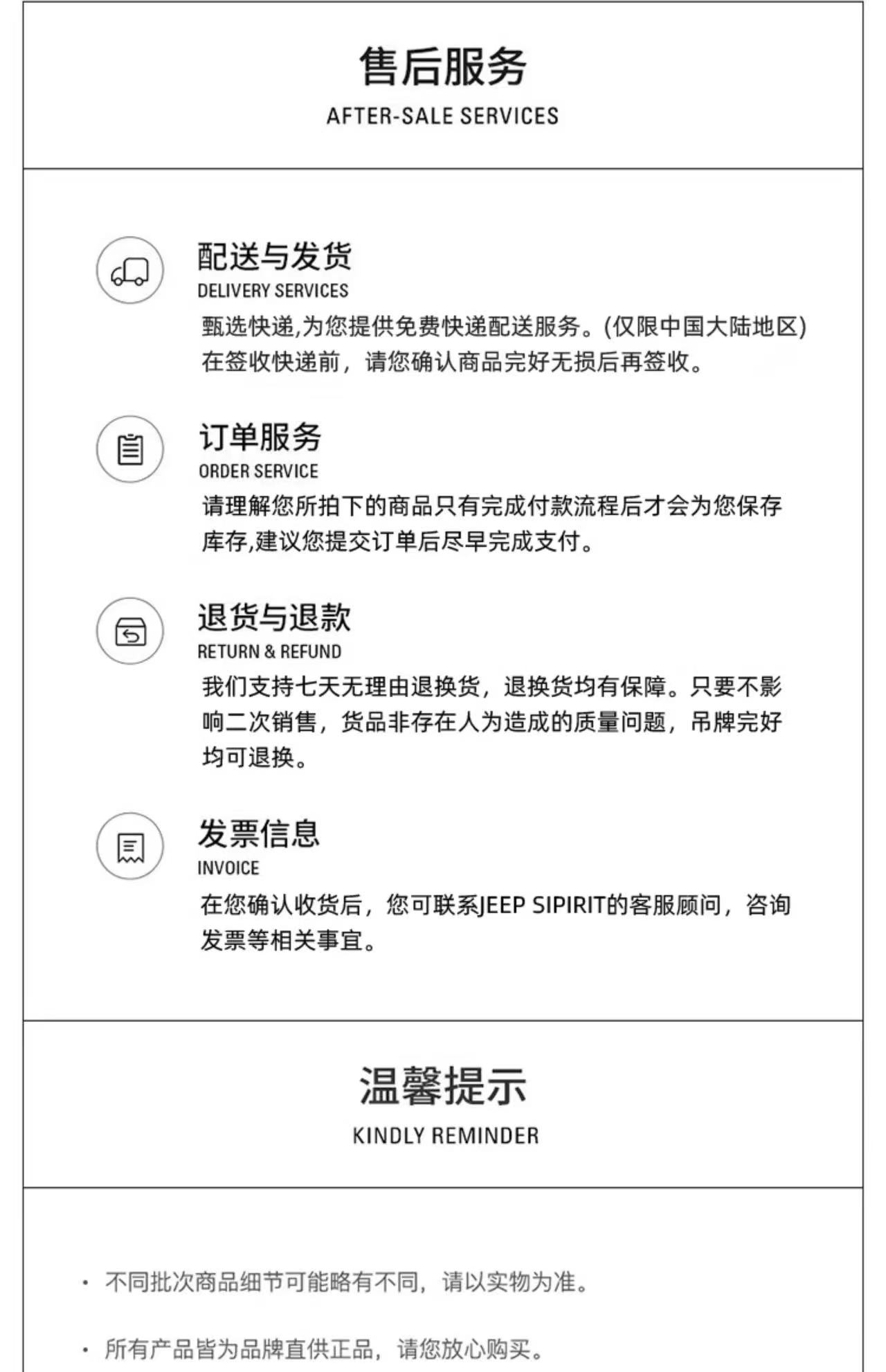 售后服务
AFTER-SALE SERVICES

配送与发货
DELIVERY SERVICES
甄选快递,为您提供免费快递配送服务。(仅限中国大陆地区)
在签收快递前，请您确认商品完好无损后再签收。

订单服务
ORDER SERVICE
请理解您所拍下的商品只有完成付款流程后才会为您保存库存,建议您提交订单后尽早完成支付。

退货与退款
RETURN & REFUND
我们支持七天无理由退换货，退换货均有保障。只要不影响二次销售，货品非存在人为造成的质量问题，吊牌完好均可退换。

发票信息
INVOICE
在您确认收货后，您可联系JEEP SIPIRIT的客服顾问，咨询发票等相关事宜。

温馨提示
KINDLY REMINDER

· 不同批次商品细节可能略有不同，请以实物为准。

· 所有产品皆为品牌直供正品，请您放心购买。